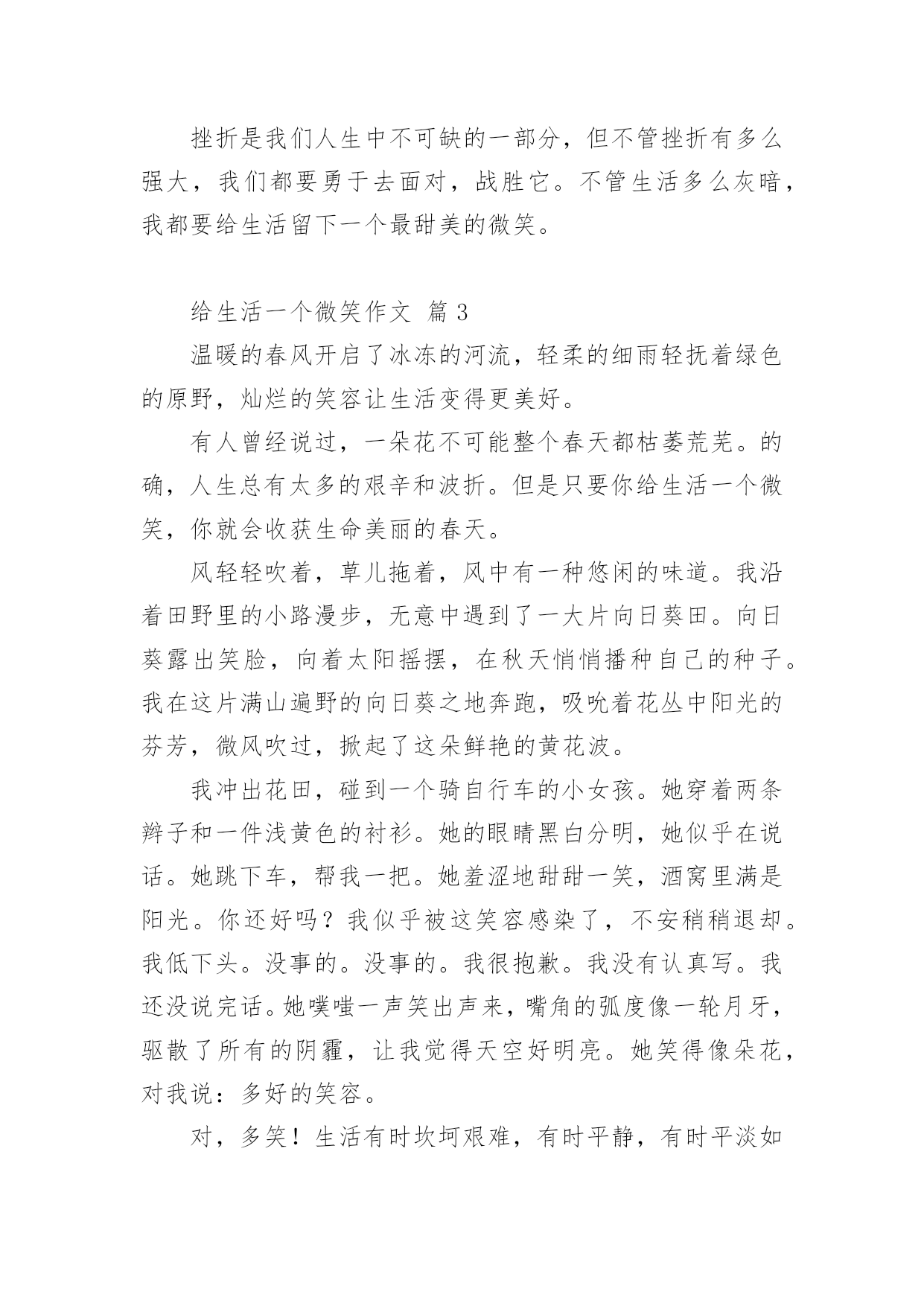 挫折是我们人生中不可缺的一部分，但不管挫折有多么强大，我们都要勇于去面对，战胜它。不管生活多么灰暗，我都要给生活留下一个最甜美的微笑。

给生活一个微笑作文 篇 3

温暖的春风开启了冰冻的河流，轻柔的细雨轻抚着绿色的原野，灿烂的笑容让生活变得更美好。

有人曾经说过，一朵花不可能整个春天都枯萎荒芜。的确，人生总有太多的艰辛和波折。但是只要你给生活一个微笑，你就会收获生命美丽的春天。

风轻轻吹着，草儿拖着，风中有一种悠闲的味道。我沿着田野里的小路漫步，无意中遇到了一大片向日葵田。向日葵露出笑脸，向着太阳摇摆，在秋天悄悄播种自己的种子。我在这片满山遍野的向日葵之地奔跑，吸吮着花丛中阳光的芬芳，微风吹过，掀起了这朵鲜艳的黄花波。

我冲出花田，碰到一个骑自行车的小女孩。她穿着两条辫子和一件浅黄色的衬衫。她的眼睛黑白分明，她似乎在说话。她跳下车，帮我一把。她羞涩地甜甜一笑，酒窝里满是阳光。你还好吗？我似乎被这笑容感染了，不安稍稍退却。我低下头。没事的。没事的。我很抱歉。我没有认真写。我还没说完话。她噗嗤一声笑出声来，嘴角的弧度像一轮月牙，驱散了所有的阴霾，让我觉得天空好明亮。她笑得像朵花，对我说：多好的笑容。

对，多笑！生活有时坎坷艰难，有时平静，有时平淡如